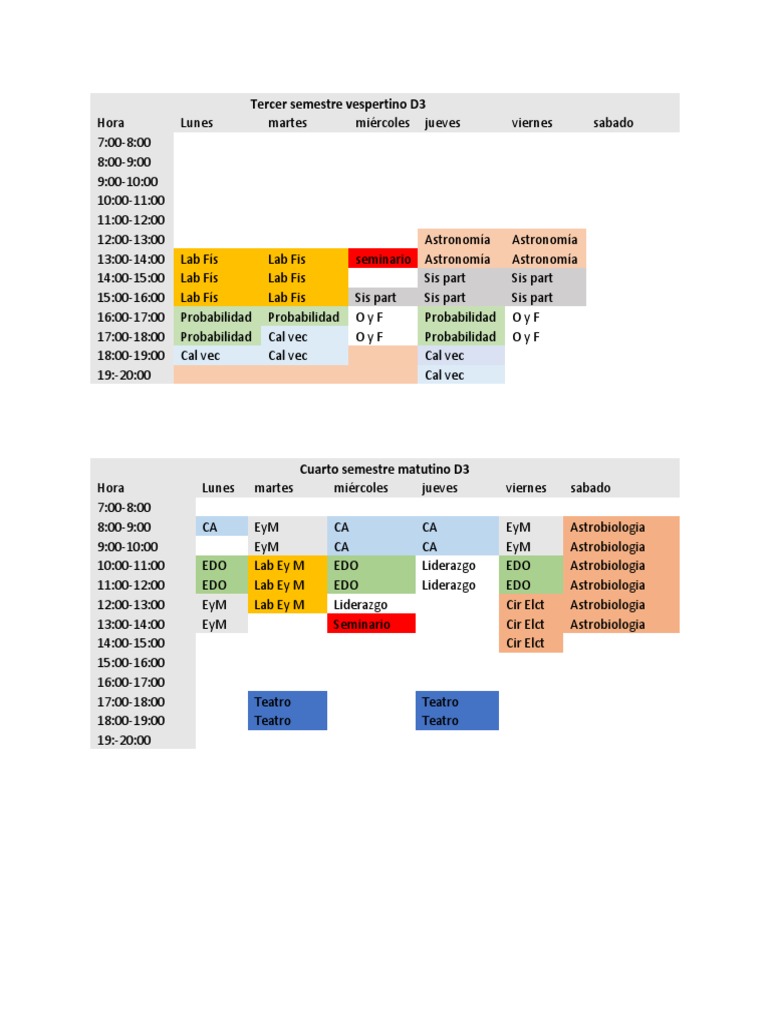 Tercer semestre vespertino D3

| Hora | Lunes | martes | miércoles | jueves | viernes | sabado |
|---|---|---|---|---|---|---|
| 7:00-8:00 | | | | | | |
| 8:00-9:00 | | | | | | |
| 9:00-10:00 | | | | | | |
| 10:00-11:00 | | | | | | |
| 11:00-12:00 | | | | | | |
| 12:00-13:00 | | | | Astronomía | Astronomía | |
| 13:00-14:00 | Lab Fis | Lab Fis | seminario | Astronomía | Astronomía | |
| 14:00-15:00 | Lab Fis | Lab Fis | | Sis part | Sis part | |
| 15:00-16:00 | Lab Fis | Lab Fis | Sis part | Sis part | Sis part | |
| 16:00-17:00 | Probabilidad | Probabilidad | O y F | Probabilidad | O y F | |
| 17:00-18:00 | Probabilidad | Cal vec | O y F | Probabilidad | O y F | |
| 18:00-19:00 | Cal vec | Cal vec | | Cal vec | | |
| 19:-20:00 | | | | Cal vec | | |

Cuarto semestre matutino D3

| Hora | Lunes | martes | miércoles | jueves | viernes | sabado |
|---|---|---|---|---|---|---|
| 7:00-8:00 | | | | | | |
| 8:00-9:00 | CA | EyM | CA | CA | EyM | Astrobiologia |
| 9:00-10:00 | | EyM | CA | CA | EyM | Astrobiologia |
| 10:00-11:00 | EDO | Lab Ey M | EDO | Liderazgo | EDO | Astrobiologia |
| 11:00-12:00 | EDO | Lab Ey M | EDO | Liderazgo | EDO | Astrobiologia |
| 12:00-13:00 | EyM | Lab Ey M | Liderazgo | | Cir Elct | Astrobiologia |
| 13:00-14:00 | EyM | | Seminario | | Cir Elct | Astrobiologia |
| 14:00-15:00 | | | | | Cir Elct | |
| 15:00-16:00 | | | | | | |
| 16:00-17:00 | | | | | | |
| 17:00-18:00 | | Teatro | | Teatro | | |
| 18:00-19:00 | | Teatro | | Teatro | | |
| 19:-20:00 | | | | | | |